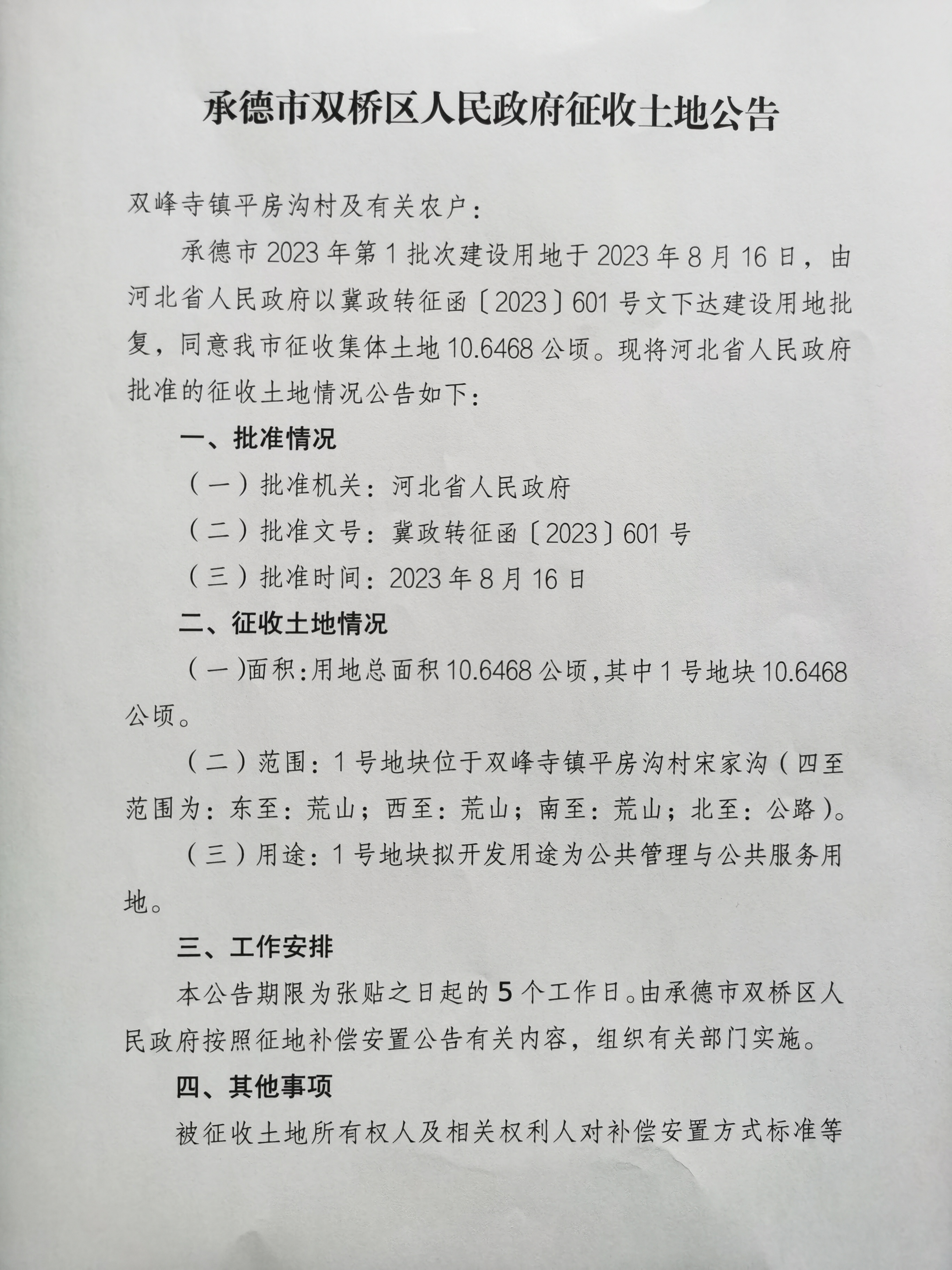 承德市双桥区人民政府征收土地公告

双峰寺镇平房沟村及有关农户：

承德市 2023 年第 1 批次建设用地于 2023 年 8 月 16 日，由河北省人民政府以冀政转征函〔2023〕601 号文下达建设用地批复，同意我市征收集体土地 10.6468 公顷。现将河北省人民政府批准的征收土地情况公告如下：

一、批准情况

（一）批准机关：河北省人民政府

（二）批准文号：冀政转征函〔2023〕601 号

（三）批准时间：2023 年 8 月 16 日

二、征收土地情况

（一)面积:用地总面积 10.6468 公顷,其中 1 号地块 10.6468 公顷。

（二）范围：1 号地块位于双峰寺镇平房沟村宋家沟（四至范围为：东至：荒山；西至：荒山；南至：荒山；北至：公路）。

（三）用途：1 号地块拟开发用途为公共管理与公共服务用地。

三、工作安排

本公告期限为张贴之日起的 5 个工作日。由承德市双桥区人民政府按照征地补偿安置公告有关内容，组织有关部门实施。

四、其他事项

被征收土地所有权人及相关权利人对补偿安置方式标准等